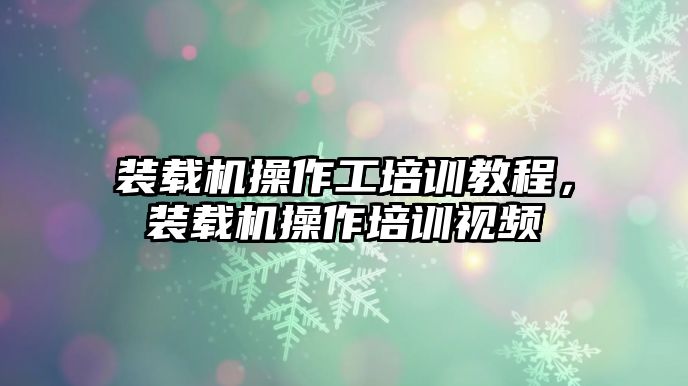 装载机操作工培训教程，装载机操作培训视频